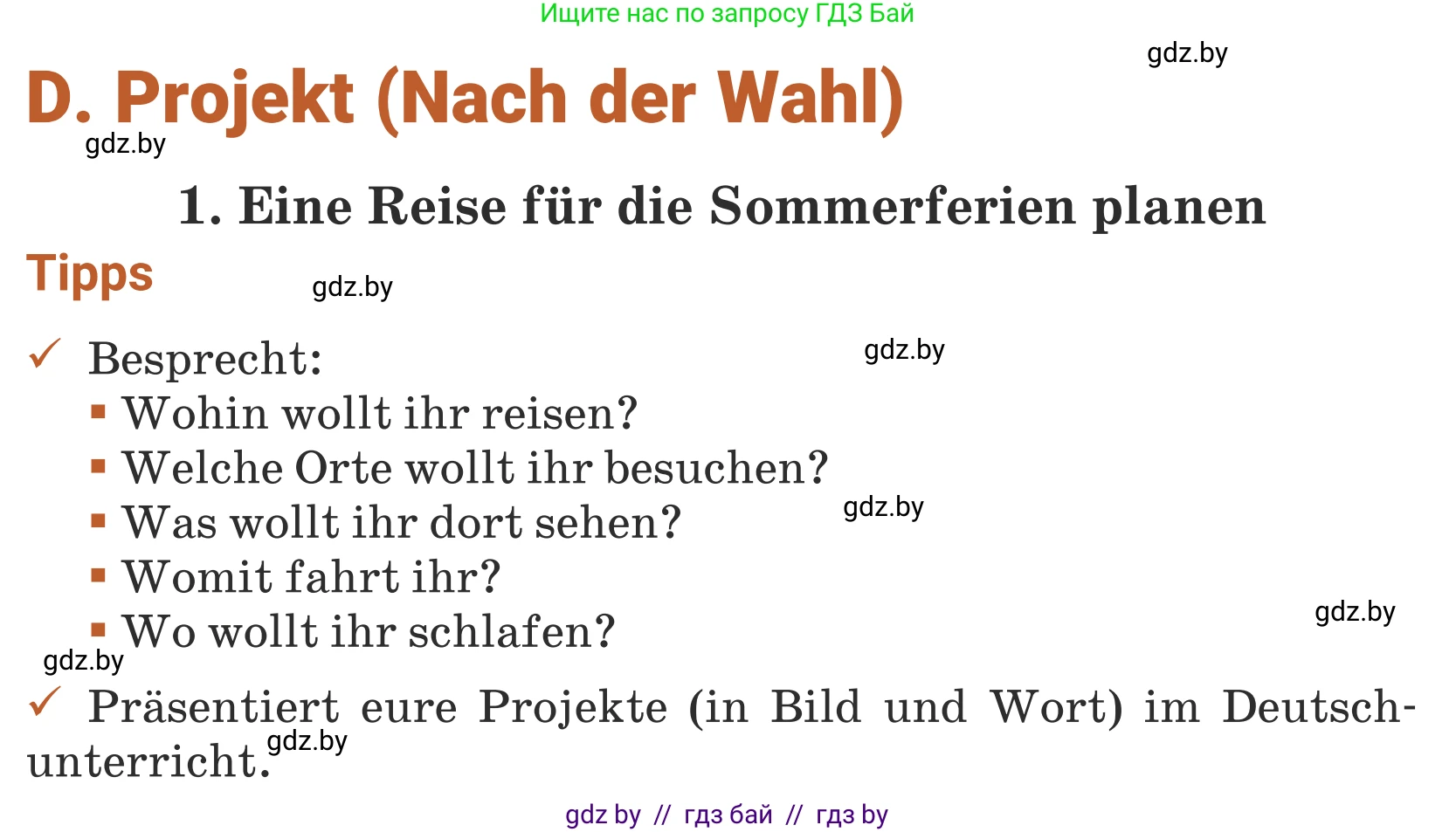 Ищите нас по запросу ГДЗ Бай

gdz.by

D. Projekt (Nach der Wahl)

gdz.by

1. Eine Reise für die Sommerferien planen

Tipps

gdz.by

✓ Besprecht:

gdz.by

▪ Wohin wollt ihr reisen?
▪ Welche Orte wollt ihr besuchen?
▪ Was wollt ihr dort sehen?

gdz.by

▪ Womit fahrt ihr?

gdz.by

▪ Wo wollt ihr schlafen?

gdz.by

✓ Präsentiert eure Projekte (in Bild und Wort) im Deutschunterricht.

gdz.by

gdz by // гдз бай // гдз by